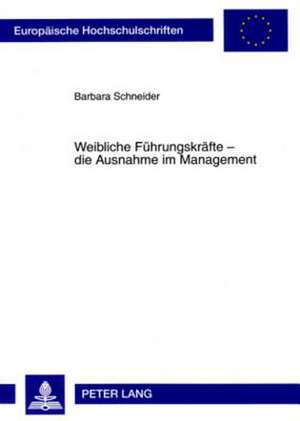 Europäische Hochschulschriften

Barbara Schneider

Weibliche Führungskräfte – die Ausnahme im Management

PETER LANG